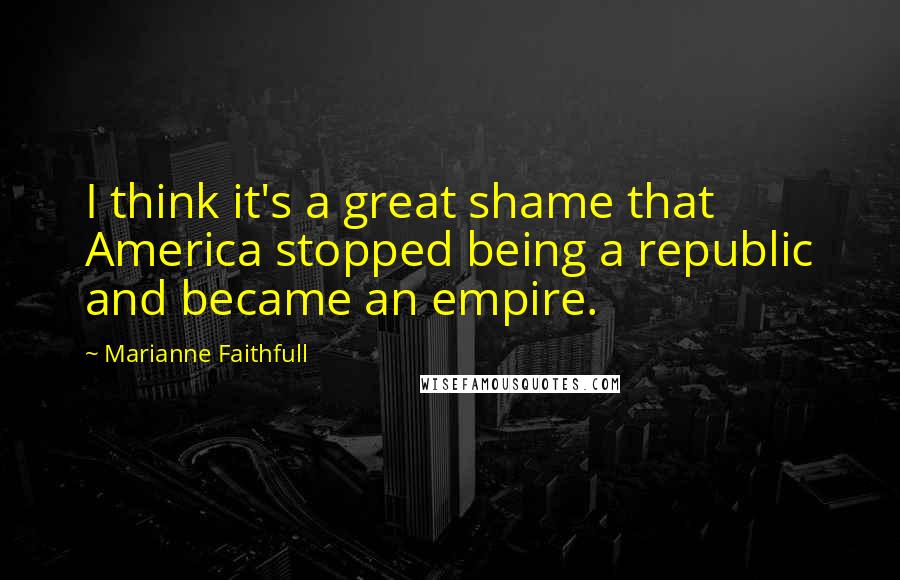 I think it's a great shame that America stopped being a republic and became an empire.

~ Marianne Faithfull

WISEFAMOUSQUOTES.COM